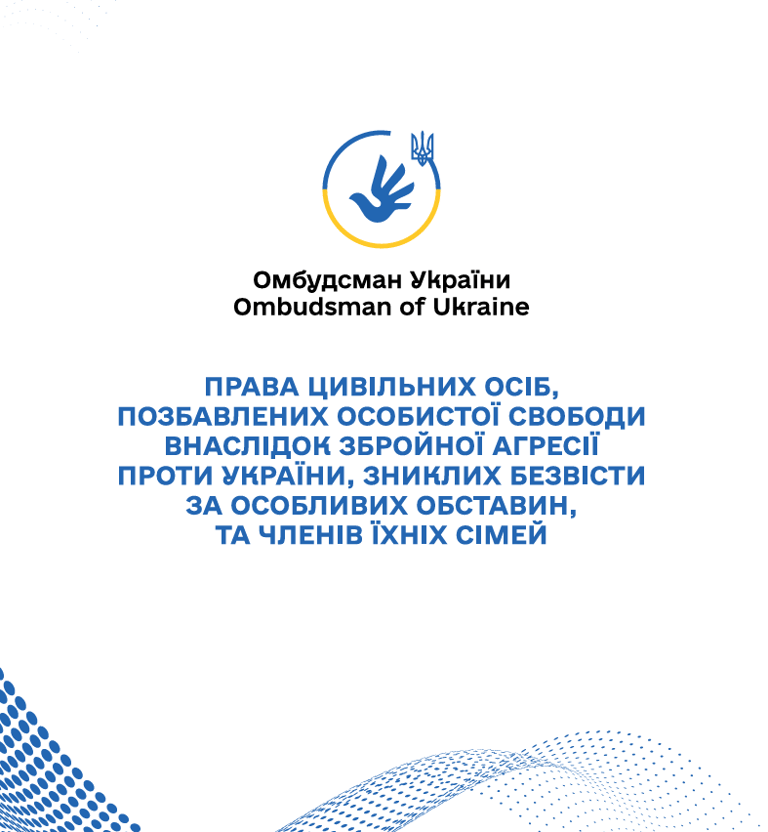 Омбудсман України
Ombudsman of Ukraine

ПРАВА ЦИВІЛЬНИХ ОСІБ, ПОЗБАВЛЕНИХ ОСОБИСТОЇ СВОБОДИ ВНАСЛІДОК ЗБРОЙНОЇ АГРЕСІЇ ПРОТИ УКРАЇНИ, ЗНИКЛИХ БЕЗВІСТИ ЗА ОСОБЛИВИХ ОБСТАВИН, ТА ЧЛЕНІВ ЇХНІХ СІМЕЙ